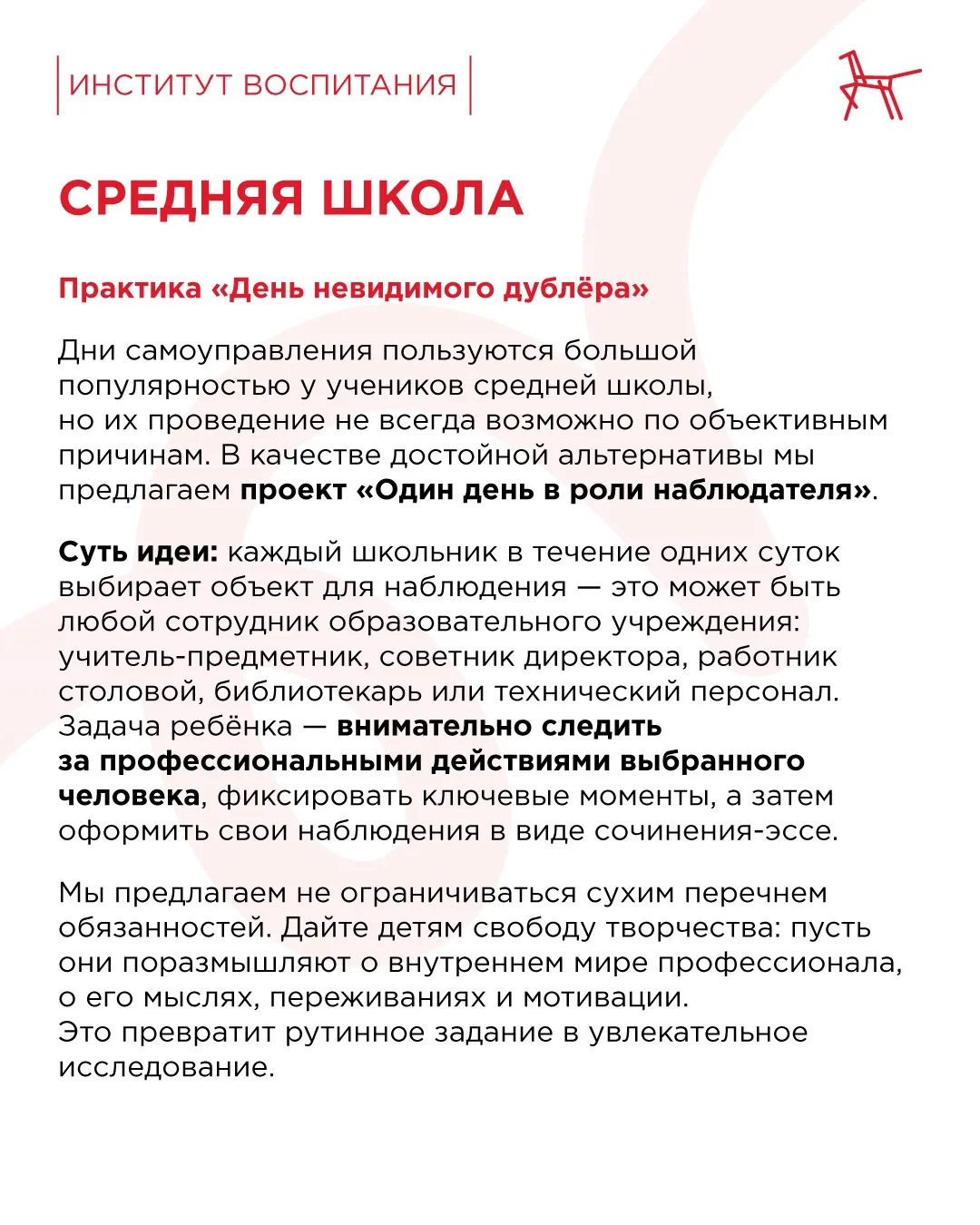 ИНСТИТУТ ВОСПИТАНИЯ

СРЕДНЯЯ ШКОЛА

Практика «День невидимого дублёра»

Дни самоуправления пользуются большой популярностью у учеников средней школы, но их проведение не всегда возможно по объективным причинам. В качестве достойной альтернативы мы предлагаем проект «Один день в роли наблюдателя».

Суть идеи: каждый школьник в течение одних суток выбирает объект для наблюдения — это может быть любой сотрудник образовательного учреждения: учитель-предметник, советник директора, работник столовой, библиотекарь или технический персонал. Задача ребёнка — внимательно следить за профессиональными действиями выбранного человека, фиксировать ключевые моменты, а затем оформить свои наблюдения в виде сочинения-эссе.

Мы предлагаем не ограничиваться сухим перечнем обязанностей. Дайте детям свободу творчества: пусть они поразмышляют о внутреннем мире профессионала, о его мыслях, переживаниях и мотивации.
Это превратит рутинное задание в увлекательное исследование.